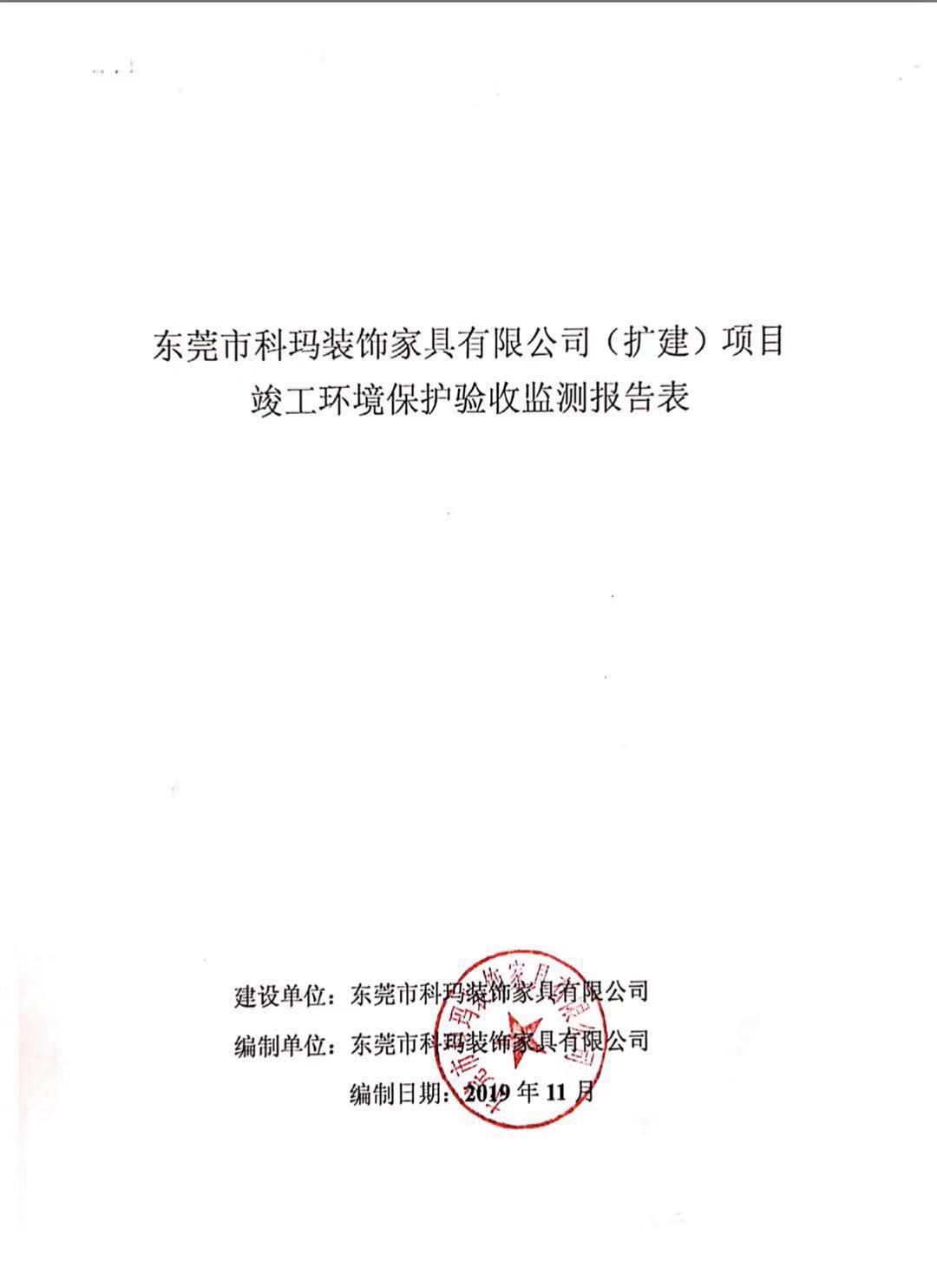 东莞市科玛装饰家具有限公司（扩建）项目
竣工环境保护验收监测报告表

建设单位：东莞市科玛装饰家具有限公司
编制单位：东莞市科玛装饰家具有限公司
编制日期：2019年11月